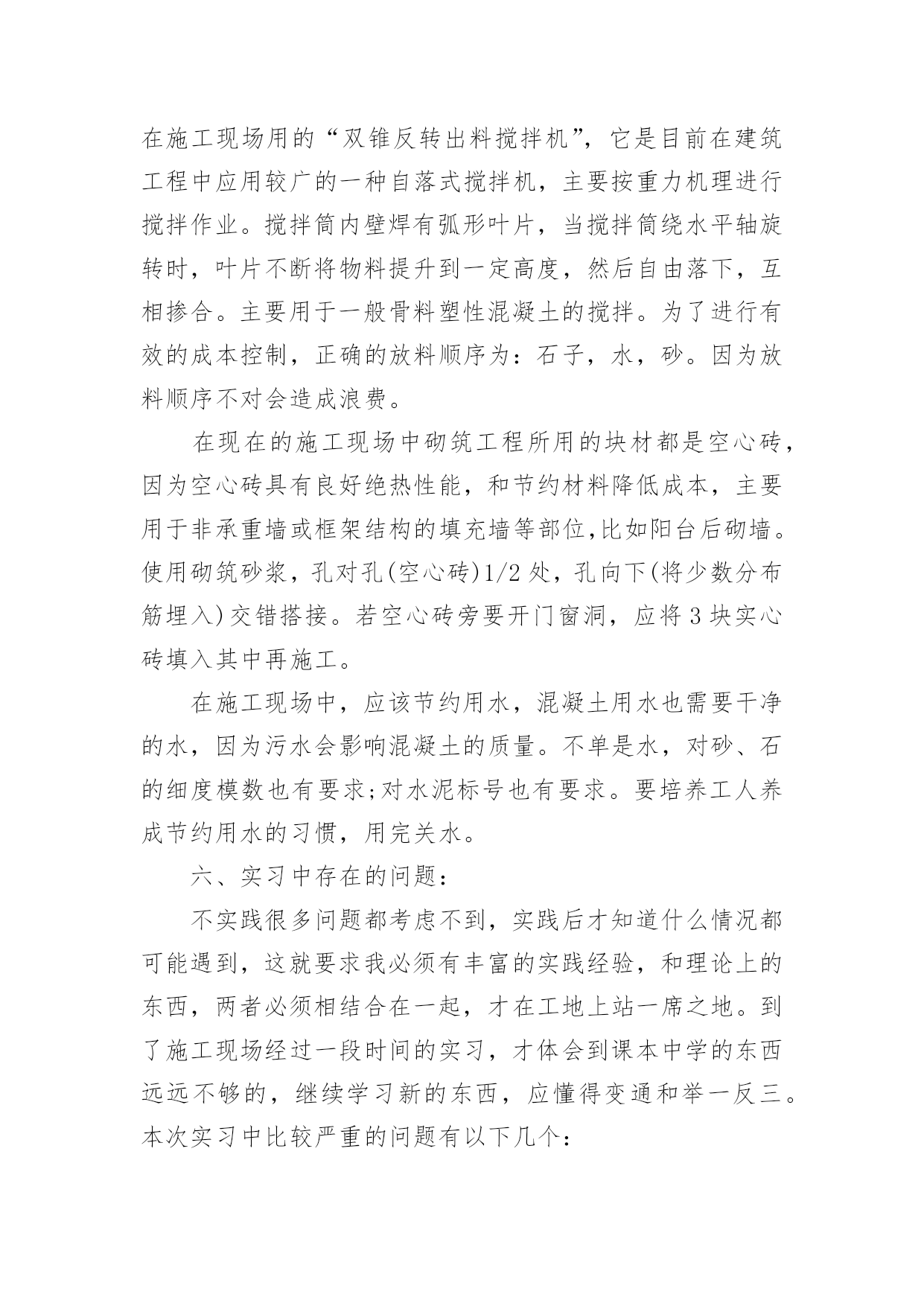 在施工现场用的“双锥反转出料搅拌机”，它是目前在建筑工程中应用较广的一种自落式搅拌机，主要按重力机理进行搅拌作业。搅拌筒内壁焊有弧形叶片，当搅拌筒绕水平轴旋转时，叶片不断将物料提升到一定高度，然后自由落下，互相掺合。主要用于一般骨料塑性混凝土的搅拌。为了进行有效的成本控制，正确的放料顺序为：石子，水，砂。因为放料顺序不对会造成浪费。

在现在的施工现场中砌筑工程所用的块材都是空心砖，因为空心砖具有良好绝热性能，和节约材料降低成本，主要用于非承重墙或框架结构的填充墙等部位,比如阳台后砌墙。使用砌筑砂浆，孔对孔(空心砖)1/2 处，孔向下(将少数分布筋埋入)交错搭接。若空心砖旁要开门窗洞，应将 3 块实心砖填入其中再施工。

在施工现场中，应该节约用水，混凝土用水也需要干净的水，因为污水会影响混凝土的质量。不单是水，对砂、石的细度模数也有要求;对水泥标号也有要求。要培养工人养成节约用水的习惯，用完关水。

六、实习中存在的问题：

不实践很多问题都考虑不到，实践后才知道什么情况都可能遇到，这就要求我必须有丰富的实践经验，和理论上的东西，两者必须相结合在一起，才在工地上站一席之地。到了施工现场经过一段时间的实习，才体会到课本中学的东西远远不够的，继续学习新的东西，应懂得变通和举一反三。本次实习中比较严重的问题有以下几个：